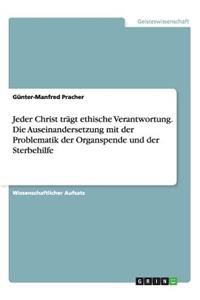 Geisteswissenschaft

Günter-Manfred Pracher

Jeder Christ trägt ethische Verantwortung. Die Auseinandersetzung mit der Problematik der Organspende und der Sterbehilfe

Wissenschaftlicher Aufsatz

GRIN